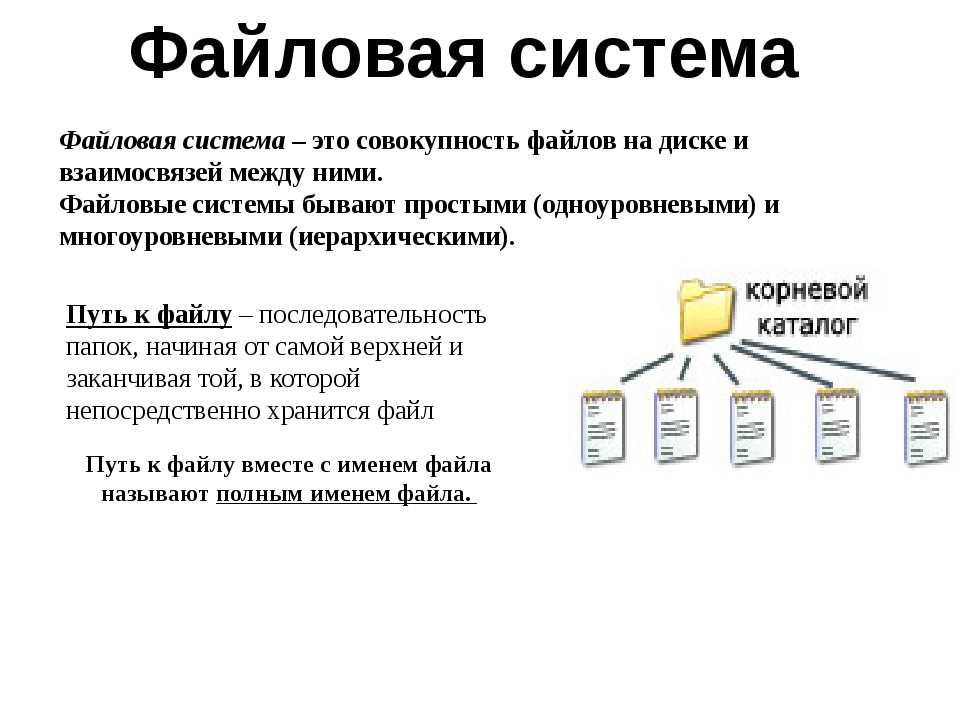 Файловая система

Файловая система – это совокупность файлов на диске и взаимосвязей между ними.
Файловые системы бывают простыми (одноуровневыми) и многоуровневыми (иерархическими).

Путь к файлу – последовательность папок, начиная от самой верхней и заканчивая той, в которой непосредственно хранится файл

Путь к файлу вместе с именем файла называют полным именем файла.

корневой каталог